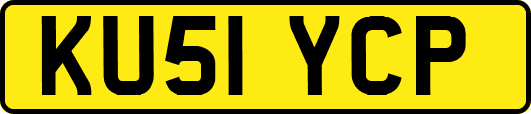 KU51 YCP